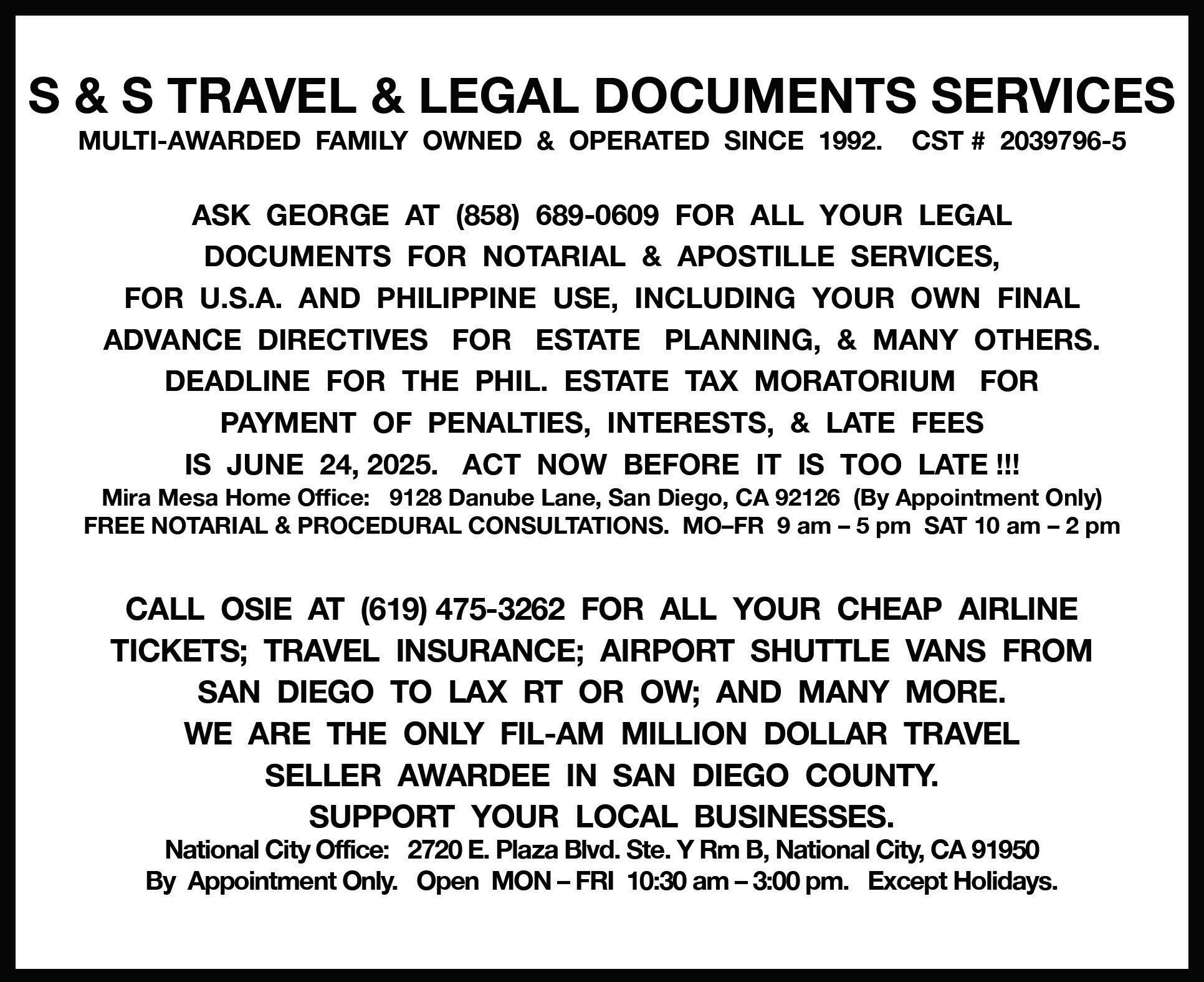 S & S TRAVEL & LEGAL DOCUMENTS SERVICES
MULTI-AWARDED FAMILY OWNED & OPERATED SINCE 1992. CST # 2039796-5

ASK GEORGE AT (858) 689-0609 FOR ALL YOUR LEGAL DOCUMENTS FOR NOTARIAL & APOSTILLE SERVICES, FOR U.S.A. AND PHILIPPINE USE, INCLUDING YOUR OWN FINAL ADVANCE DIRECTIVES FOR ESTATE PLANNING, & MANY OTHERS. DEADLINE FOR THE PHIL. ESTATE TAX MORATORIUM FOR PAYMENT OF PENALTIES, INTERESTS, & LATE FEES IS JUNE 24, 2025. ACT NOW BEFORE IT IS TOO LATE !!!
Mira Mesa Home Office: 9128 Danube Lane, San Diego, CA 92126 (By Appointment Only)
FREE NOTARIAL & PROCEDURAL CONSULTATIONS. MO–FR 9 am – 5 pm SAT 10 am – 2 pm

CALL OSIE AT (619) 475-3262 FOR ALL YOUR CHEAP AIRLINE TICKETS; TRAVEL INSURANCE; AIRPORT SHUTTLE VANS FROM SAN DIEGO TO LAX RT OR OW; AND MANY MORE. WE ARE THE ONLY FIL-AM MILLION DOLLAR TRAVEL SELLER AWARDEE IN SAN DIEGO COUNTY. SUPPORT YOUR LOCAL BUSINESSES.
National City Office: 2720 E. Plaza Blvd. Ste. Y Rm B, National City, CA 91950
By Appointment Only. Open MON – FRI 10:30 am – 3:00 pm. Except Holidays.